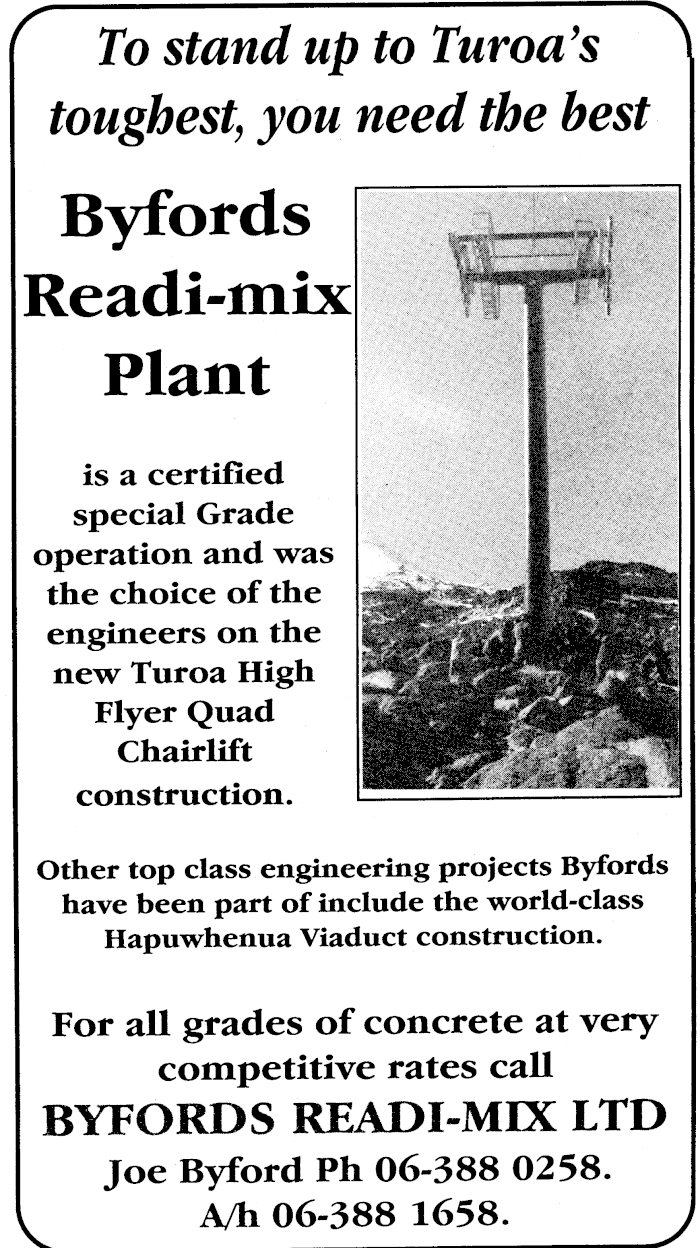 To stand up to Turoa's toughest, you need the best

Byfords Readi-mix Plant

is a certified special Grade operation and was the choice of the engineers on the new Turoa High Flyer Quad Chairlift construction.

Other top class engineering projects Byfords have been part of include the world-class Hapuwhenua Viaduct construction.

For all grades of concrete at very competitive rates call

BYFORDS READI-MIX LTD

Joe Byford Ph 06-388 0258.
A/h 06-388 1658.